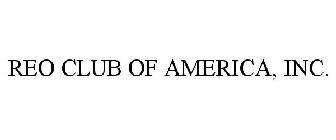 REO CLUB OF AMERICA, INC.